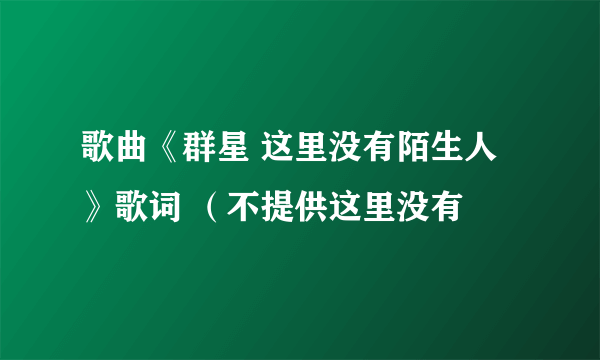 歌曲《群星 这里没有陌生人》歌词 （不提供这里没有